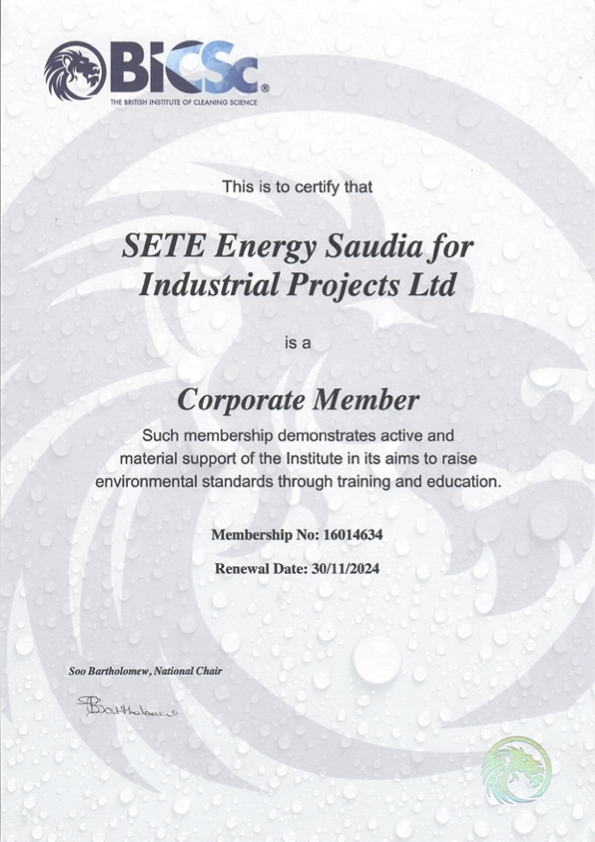 BICSc®
THE BRITISH INSTITUTE OF CLEANING SCIENCE

This is to certify that

SETE Energy Saudia for Industrial Projects Ltd

is a

Corporate Member

Such membership demonstrates active and material support of the Institute in its aims to raise environmental standards through training and education.

Membership No: 16014634

Renewal Date: 30/11/2024

Soo Bartholomew, National Chair

SBartholomew